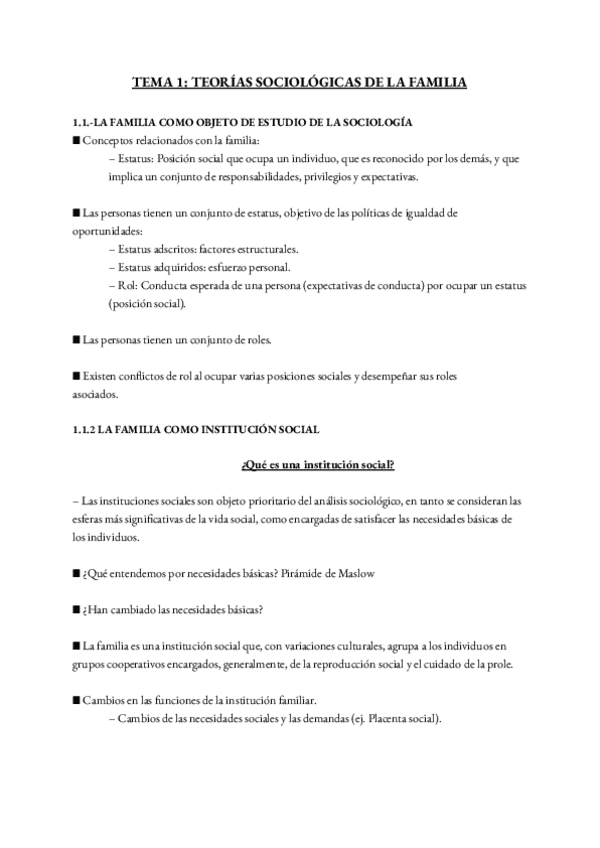 TEMA 1: TEORÍAS SOCIOLÓGICAS DE LA FAMILIA

1.1.-LA FAMILIA COMO OBJETO DE ESTUDIO DE LA SOCIOLOGÍA
■ Conceptos relacionados con la familia:
– Estatus: Posición social que ocupa un individuo, que es reconocido por los demás, y que implica un conjunto de responsabilidades, privilegios y expectativas.

■ Las personas tienen un conjunto de estatus, objetivo de las políticas de igualdad de oportunidades:
– Estatus adscritos: factores estructurales.
– Estatus adquiridos: esfuerzo personal.
– Rol: Conducta esperada de una persona (expectativas de conducta) por ocupar un estatus (posición social).

■ Las personas tienen un conjunto de roles.

■ Existen conflictos de rol al ocupar varias posiciones sociales y desempeñar sus roles asociados.

1.1.2 LA FAMILIA COMO INSTITUCIÓN SOCIAL

¿Qué es una institución social?

– Las instituciones sociales son objeto prioritario del análisis sociológico, en tanto se consideran las esferas más significativas de la vida social, como encargadas de satisfacer las necesidades básicas de los individuos.

■ ¿Qué entendemos por necesidades básicas? Pirámide de Maslow

■ ¿Han cambiado las necesidades básicas?

■ La familia es una institución social que, con variaciones culturales, agrupa a los individuos en grupos cooperativos encargados, generalmente, de la reproducción social y el cuidado de la prole.

■ Cambios en las funciones de la institución familiar.
– Cambios de las necesidades sociales y las demandas (ej. Placenta social).